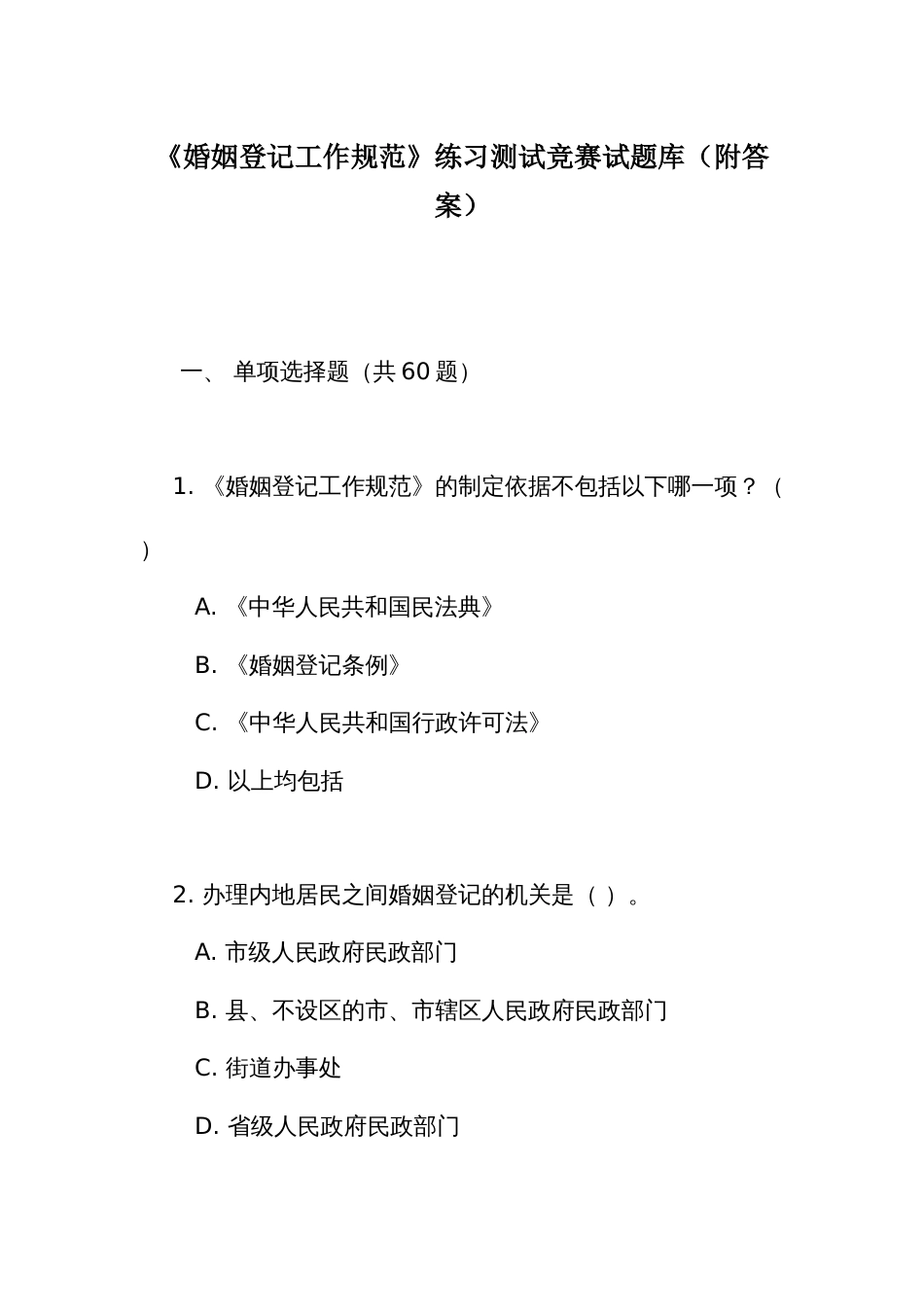 《婚姻登记工作规范》练习测试竞赛试题库（附答案）

一、 单项选择题（共 60 题）

1. 《婚姻登记工作规范》的制定依据不包括以下哪一项？（ ）

A. 《中华人民共和国民法典》

B. 《婚姻登记条例》

C. 《中华人民共和国行政许可法》

D. 以上均包括

2. 办理内地居民之间婚姻登记的机关是（ ）。

A. 市级人民政府民政部门

B. 县、不设区的市、市辖区人民政府民政部门

C. 街道办事处

D. 省级人民政府民政部门